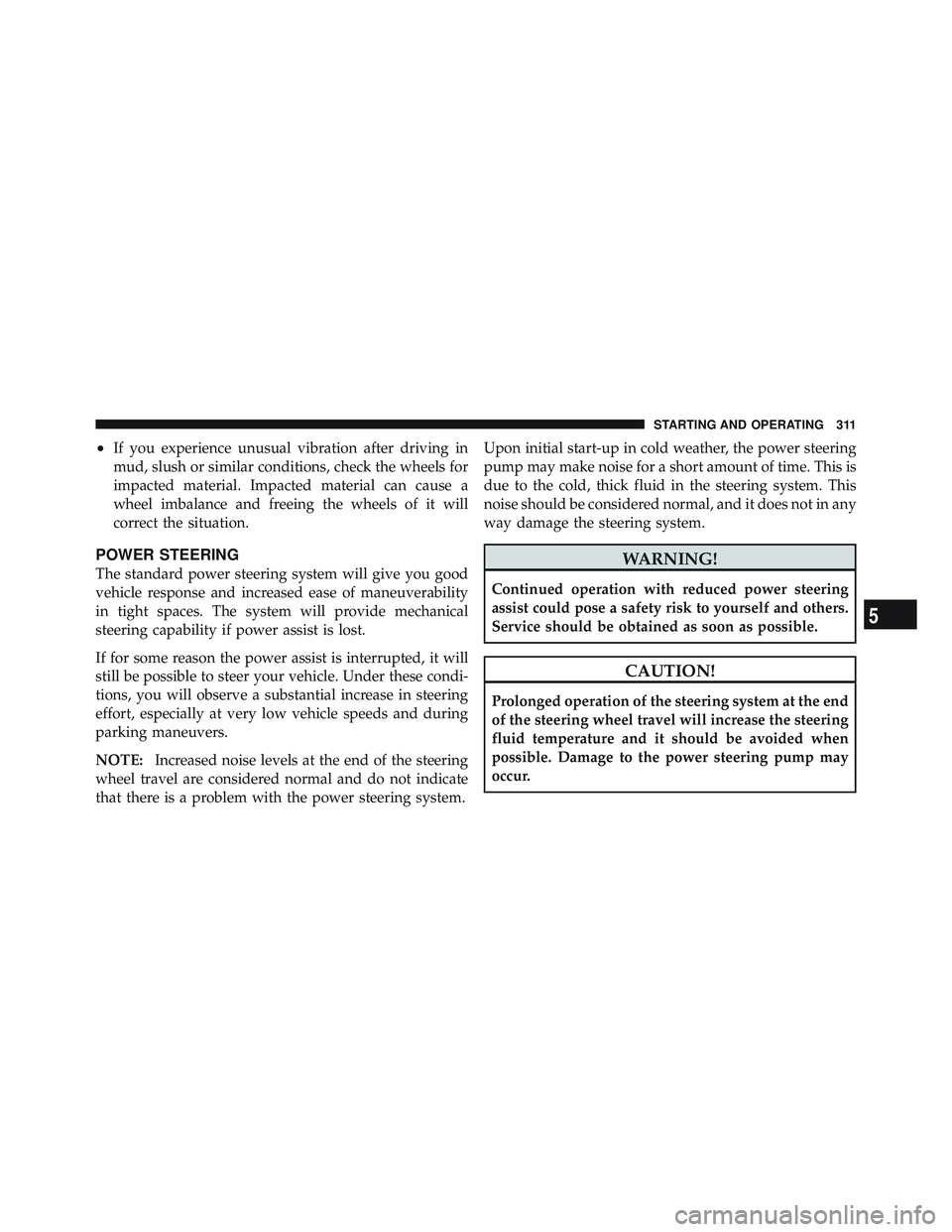 STARTING AND OPERATING 311

• If you experience unusual vibration after driving in mud, slush or similar conditions, check the wheels for impacted material. Impacted material can cause a wheel imbalance and freeing the wheels of it will correct the situation.

POWER STEERING

The standard power steering system will give you good vehicle response and increased ease of maneuverability in tight spaces. The system will provide mechanical steering capability if power assist is lost.

If for some reason the power assist is interrupted, it will still be possible to steer your vehicle. Under these conditions, you will observe a substantial increase in steering effort, especially at very low vehicle speeds and during parking maneuvers.

NOTE: Increased noise levels at the end of the steering wheel travel are considered normal and do not indicate that there is a problem with the power steering system.

Upon initial start-up in cold weather, the power steering pump may make noise for a short amount of time. This is due to the cold, thick fluid in the steering system. This noise should be considered normal, and it does not in any way damage the steering system.

WARNING!

Continued operation with reduced power steering assist could pose a safety risk to yourself and others. Service should be obtained as soon as possible.

CAUTION!

Prolonged operation of the steering system at the end of the steering wheel travel will increase the steering fluid temperature and it should be avoided when possible. Damage to the power steering pump may occur.

5

carmanualsonline.info